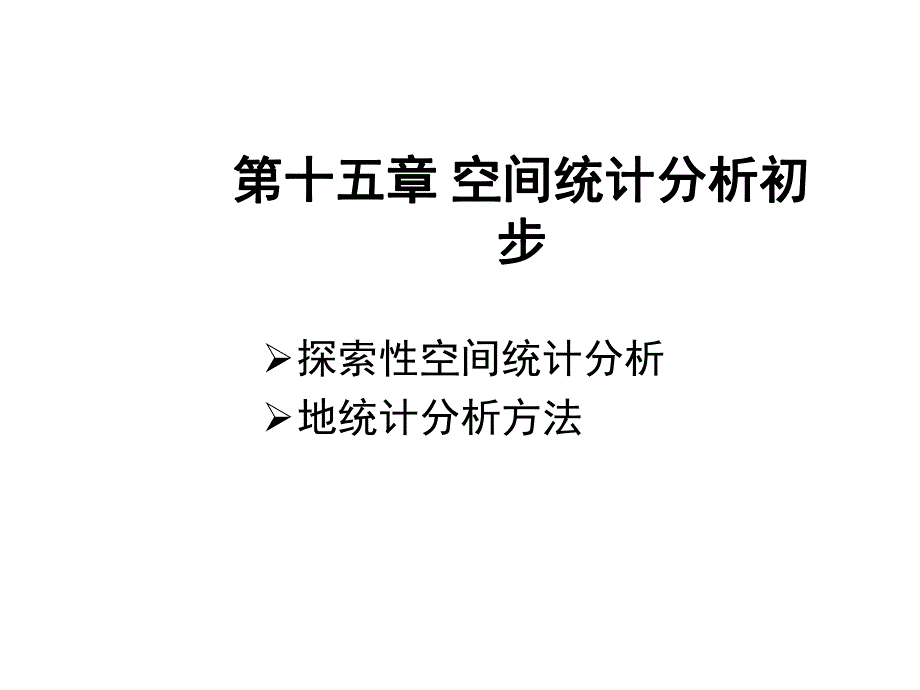 第十五章 空间统计分析初步

➢探索性空间统计分析
➢地统计分析方法